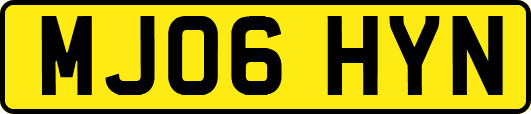 MJ06 HYN